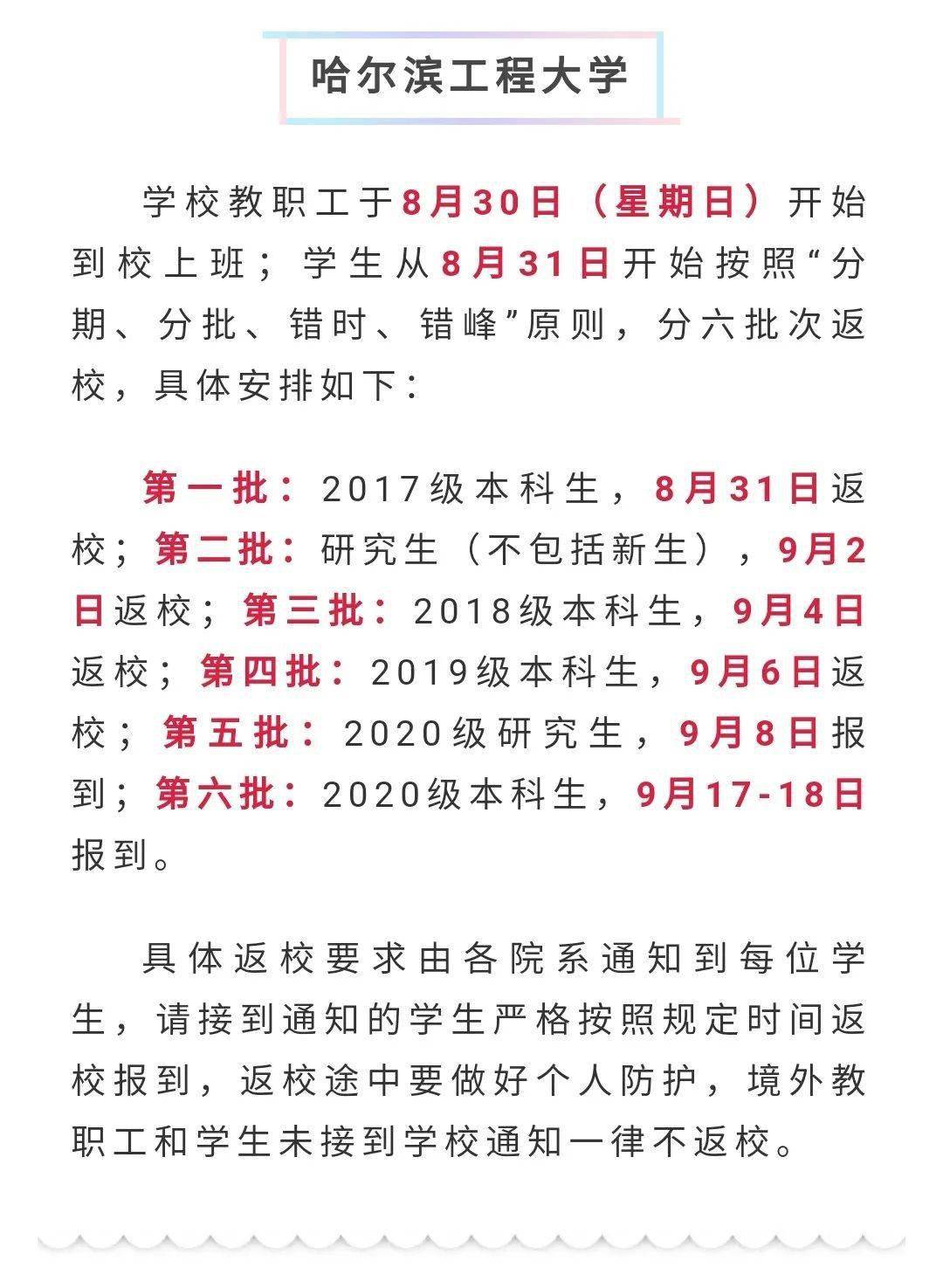 哈尔滨工程大学

学校教职工于8月30日（星期日）开始到校上班；学生从8月31日开始按照“分期、分批、错时、错峰”原则，分六批次返校，具体安排如下：

第一批：2017级本科生，8月31日返校；第二批：研究生（不包括新生），9月2日返校；第三批：2018级本科生，9月4日返校；第四批：2019级本科生，9月6日返校；第五批：2020级研究生，9月8日报到；第六批：2020级本科生，9月17-18日报到。

具体返校要求由各院系通知到每位学生，请接到通知的学生严格按照规定时间返校报到，返校途中要做好个人防护，境外教职工和学生未接到学校通知一律不返校。